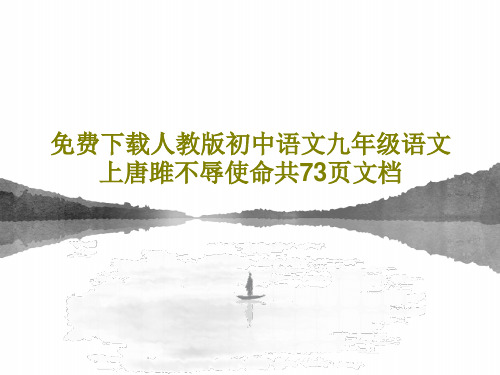 免费下载人教版初中语文九年级语文上唐雎不辱使命共73页文档